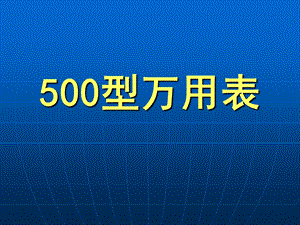 500型万用表